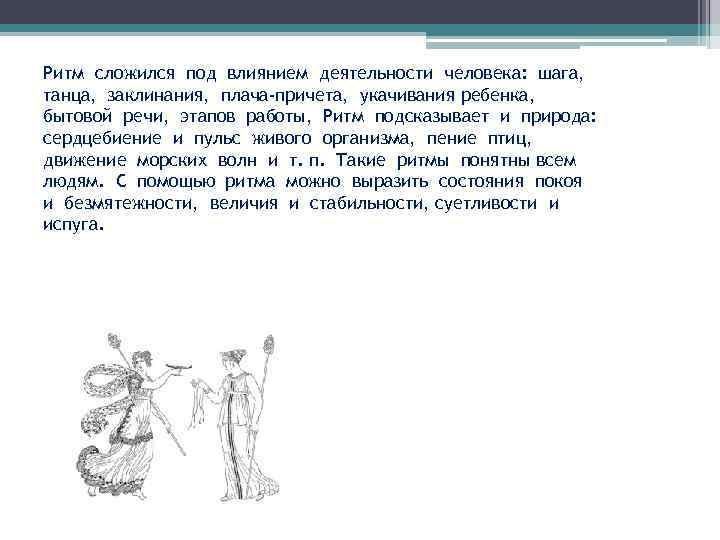 Ритм сложился под влиянием деятельности человека: шага, танца, заклинания, плача-причета, укачивания ребенка, бытовой речи, этапов работы, Ритм подсказывает и природа: сердцебиение и пульс живого организма, пение птиц, движение морских волн и т. п. Такие ритмы понятны всем людям. С помощью ритма можно выразить состояния покоя и безмятежности, величия и стабильности, суетливости и испуга.